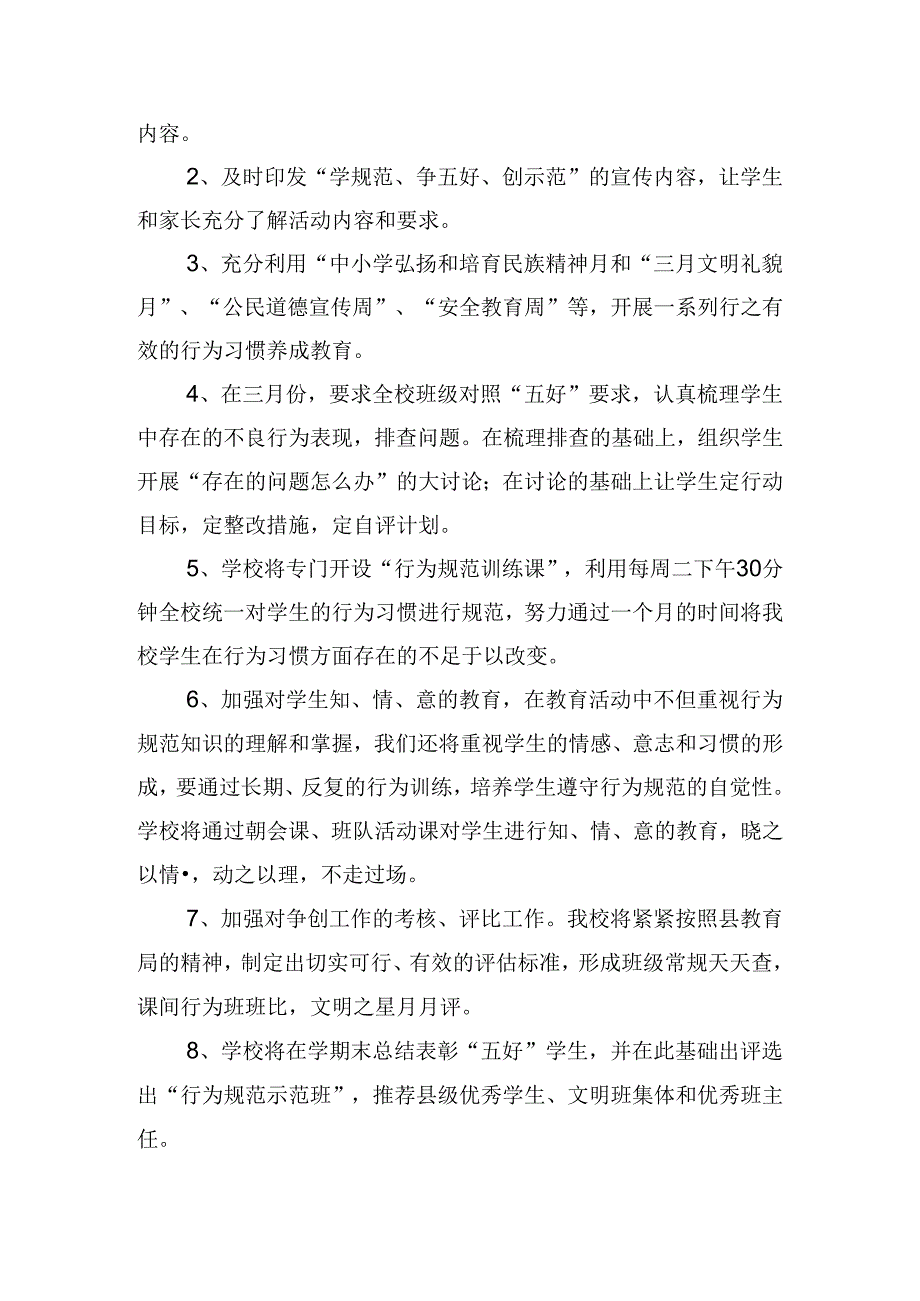 内容。

2、及时印发“学规范、争五好、创示范”的宣传内容，让学生和家长充分了解活动内容和要求。

3、充分利用“中小学弘扬和培育民族精神月和“三月文明礼貌月”、“公民道德宣传周”、“安全教育周”等，开展一系列行之有效的行为习惯养成教育。

4、在三月份，要求全校班级对照“五好”要求，认真梳理学生中存在的不良行为表现，排查问题。在梳理排查的基础上，组织学生开展“存在的问题怎么办”的大讨论；在讨论的基础上让学生定行动目标，定整改措施，定自评计划。

5、学校将专门开设“行为规范训练课”，利用每周二下午30分钟全校统一对学生的行为习惯进行规范，努力通过一个月的时间将我校学生在行为习惯方面存在的不足于以改变。

6、加强对学生知、情、意的教育，在教育活动中不但重视行为规范知识的理解和掌握，我们还将重视学生的情感、意志和习惯的形成，要通过长期、反复的行为训练，培养学生遵守行为规范的自觉性。学校将通过朝会课、班队活动课对学生进行知、情、意的教育，晓之以情•，动之以理，不走过场。

7、加强对争创工作的考核、评比工作。我校将紧紧按照县教育局的精神，制定出切实可行、有效的评估标准，形成班级常规天天查，课间行为班班比，文明之星月月评。

8、学校将在学期末总结表彰“五好”学生，并在此基础出评选出“行为规范示范班”，推荐县级优秀学生、文明班集体和优秀班主任。